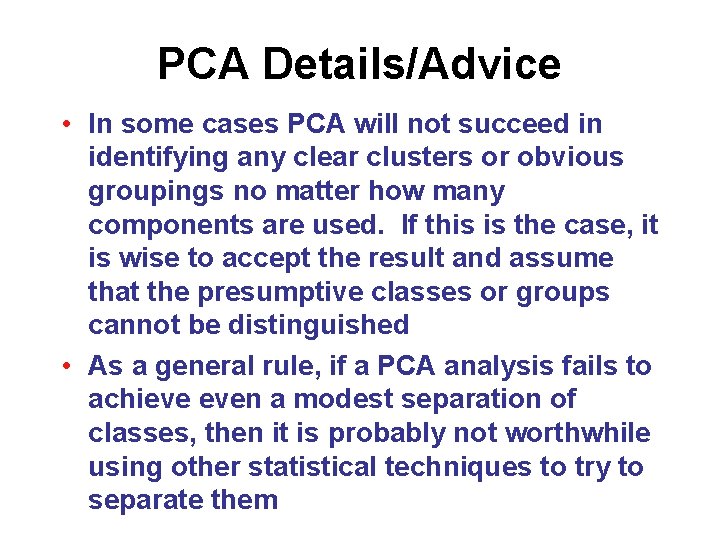 PCA Details/Advice

• In some cases PCA will not succeed in identifying any clear clusters or obvious groupings no matter how many components are used. If this is the case, it is wise to accept the result and assume that the presumptive classes or groups cannot be distinguished

• As a general rule, if a PCA analysis fails to achieve even a modest separation of classes, then it is probably not worthwhile using other statistical techniques to try to separate them